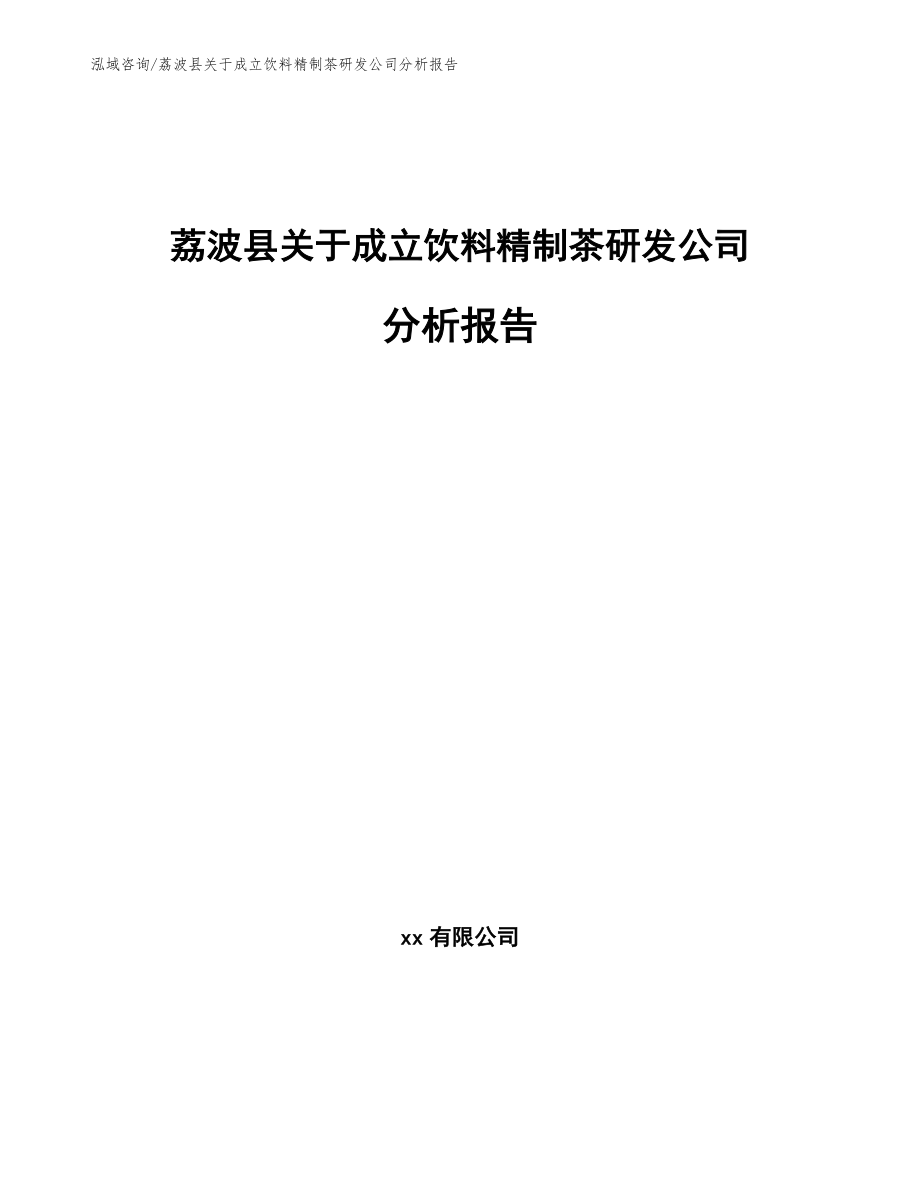 泓域咨询/荔波县关于成立饮料精制茶研发公司分析报告

荔波县关于成立饮料精制茶研发公司

分析报告

xx 有限公司